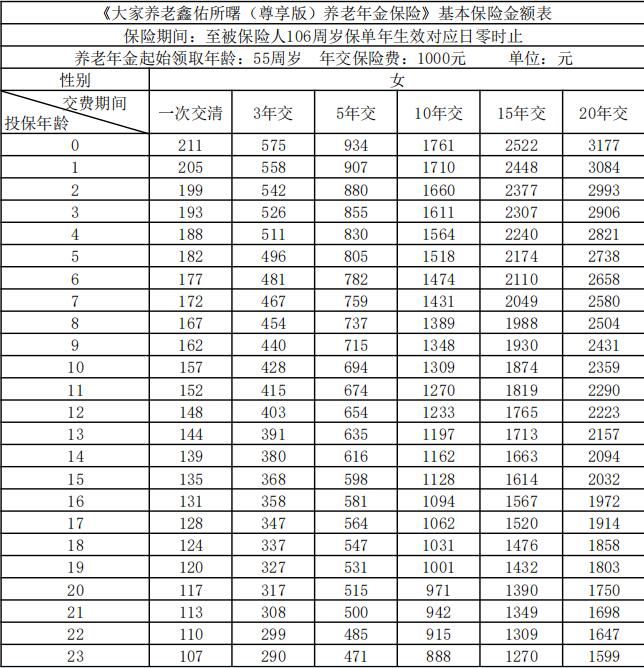 《大家养老鑫佑所曙（尊享版）养老年金保险》基本保险金额表

保险期间：至被保险人106周岁保单年生效对应日零时止

养老年金起始领取年龄：55周岁　年交保险费：1000元　　单位：元

| 性别 | 女 | | | | | |
|---|---|---|---|---|---|---|
| 交费期间 投保年龄 | 一次交清 | 3年交 | 5年交 | 10年交 | 15年交 | 20年交 |
| 0 | 211 | 575 | 934 | 1761 | 2522 | 3177 |
| 1 | 205 | 558 | 907 | 1710 | 2448 | 3084 |
| 2 | 199 | 542 | 880 | 1660 | 2377 | 2993 |
| 3 | 193 | 526 | 855 | 1611 | 2307 | 2906 |
| 4 | 188 | 511 | 830 | 1564 | 2240 | 2821 |
| 5 | 182 | 496 | 805 | 1518 | 2174 | 2738 |
| 6 | 177 | 481 | 782 | 1474 | 2110 | 2658 |
| 7 | 172 | 467 | 759 | 1431 | 2049 | 2580 |
| 8 | 167 | 454 | 737 | 1389 | 1988 | 2504 |
| 9 | 162 | 440 | 715 | 1348 | 1930 | 2431 |
| 10 | 157 | 428 | 694 | 1309 | 1874 | 2359 |
| 11 | 152 | 415 | 674 | 1270 | 1819 | 2290 |
| 12 | 148 | 403 | 654 | 1233 | 1765 | 2223 |
| 13 | 144 | 391 | 635 | 1197 | 1713 | 2157 |
| 14 | 139 | 380 | 616 | 1162 | 1663 | 2094 |
| 15 | 135 | 368 | 598 | 1128 | 1614 | 2032 |
| 16 | 131 | 358 | 581 | 1094 | 1567 | 1972 |
| 17 | 128 | 347 | 564 | 1062 | 1520 | 1914 |
| 18 | 124 | 337 | 547 | 1031 | 1476 | 1858 |
| 19 | 120 | 327 | 531 | 1001 | 1432 | 1803 |
| 20 | 117 | 317 | 515 | 971 | 1390 | 1750 |
| 21 | 113 | 308 | 500 | 942 | 1349 | 1698 |
| 22 | 110 | 299 | 485 | 915 | 1309 | 1647 |
| 23 | 107 | 290 | 471 | 888 | 1270 | 1599 |